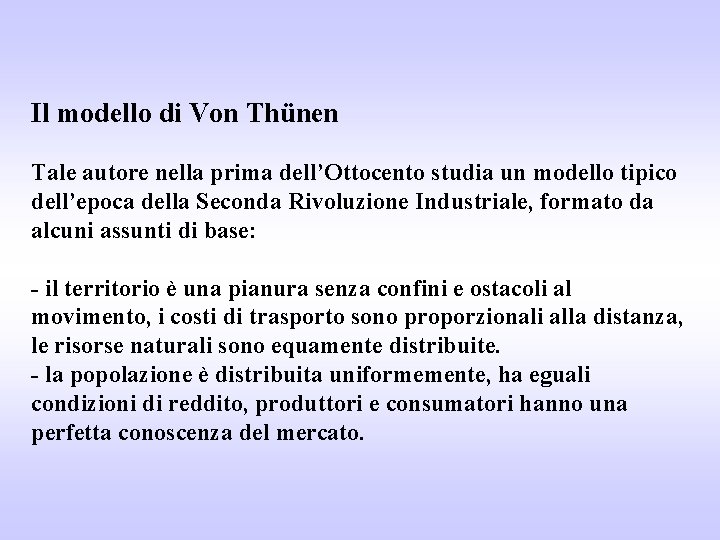 Il modello di Von Thünen

Tale autore nella prima dell’Ottocento studia un modello tipico dell’epoca della Seconda Rivoluzione Industriale, formato da alcuni assunti di base:

- il territorio è una pianura senza confini e ostacoli al movimento, i costi di trasporto sono proporzionali alla distanza, le risorse naturali sono equamente distribuite.
- la popolazione è distribuita uniformemente, ha eguali condizioni di reddito, produttori e consumatori hanno una perfetta conoscenza del mercato.